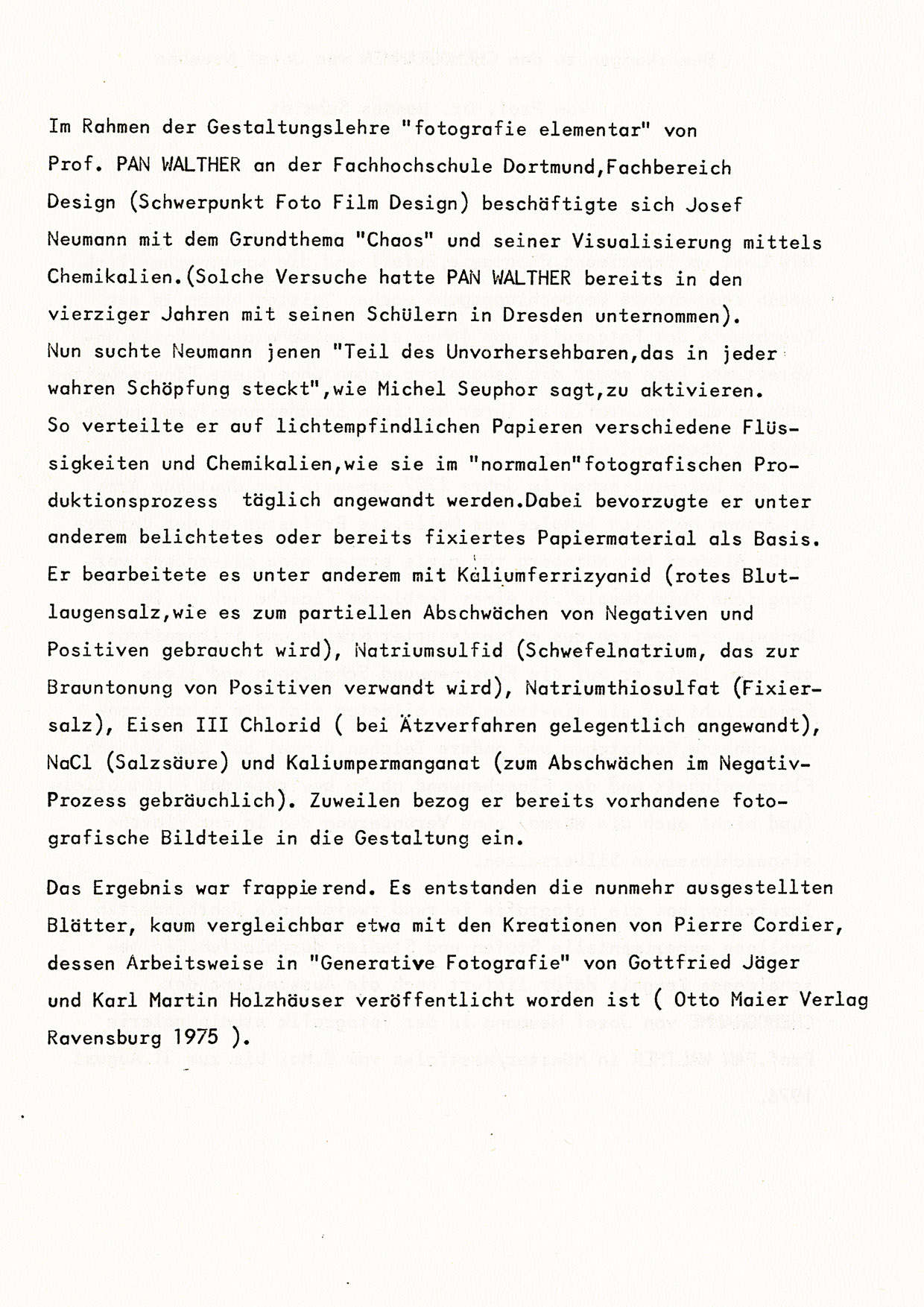 Im Rahmen der Gestaltungslehre "fotografie elementar" von Prof. PAN WALTHER an der Fachhochschule Dortmund,Fachbereich Design (Schwerpunkt Foto Film Design) beschäftigte sich Josef Neumann mit dem Grundthema "Chaos" und seiner Visualisierung mittels Chemikalien.(Solche Versuche hatte PAN WALTHER bereits in den vierziger Jahren mit seinen Schülern in Dresden unternommen). Nun suchte Neumann jenen "Teil des Unvorhersehbaren,das in jeder wahren Schöpfung steckt",wie Michel Seuphor sagt,zu aktivieren. So verteilte er auf lichtempfindlichen Papieren verschiedene Flüssigkeiten und Chemikalien,wie sie im "normalen"fotografischen Produktionsprozess täglich angewandt werden.Dabei bevorzugte er unter anderem belichtetes oder bereits fixiertes Papiermaterial als Basis. Er bearbeitete es unter anderem mit Kaliumferrizyanid (rotes Blutlaugensalz,wie es zum partiellen Abschwächen von Negativen und Positiven gebraucht wird), Natriumsulfid (Schwefelnatrium, das zur Brauntonung von Positiven verwandt wird), Natriumthiosulfat (Fixiersalz), Eisen III Chlorid ( bei Ätzverfahren gelegentlich angewandt), NaCl (Salzsäure) und Kaliumpermanganat (zum Abschwächen im Negativ-Prozess gebräuchlich). Zuweilen bezog er bereits vorhandene fotografische Bildteile in die Gestaltung ein.

Das Ergebnis war frappierend. Es entstanden die nunmehr ausgestellten Blätter, kaum vergleichbar etwa mit den Kreationen von Pierre Cordier, dessen Arbeitsweise in "Generative Fotografie" von Gottfried Jäger und Karl Martin Holzhäuser veröffentlicht worden ist ( Otto Maier Verlag Ravensburg 1975 ).